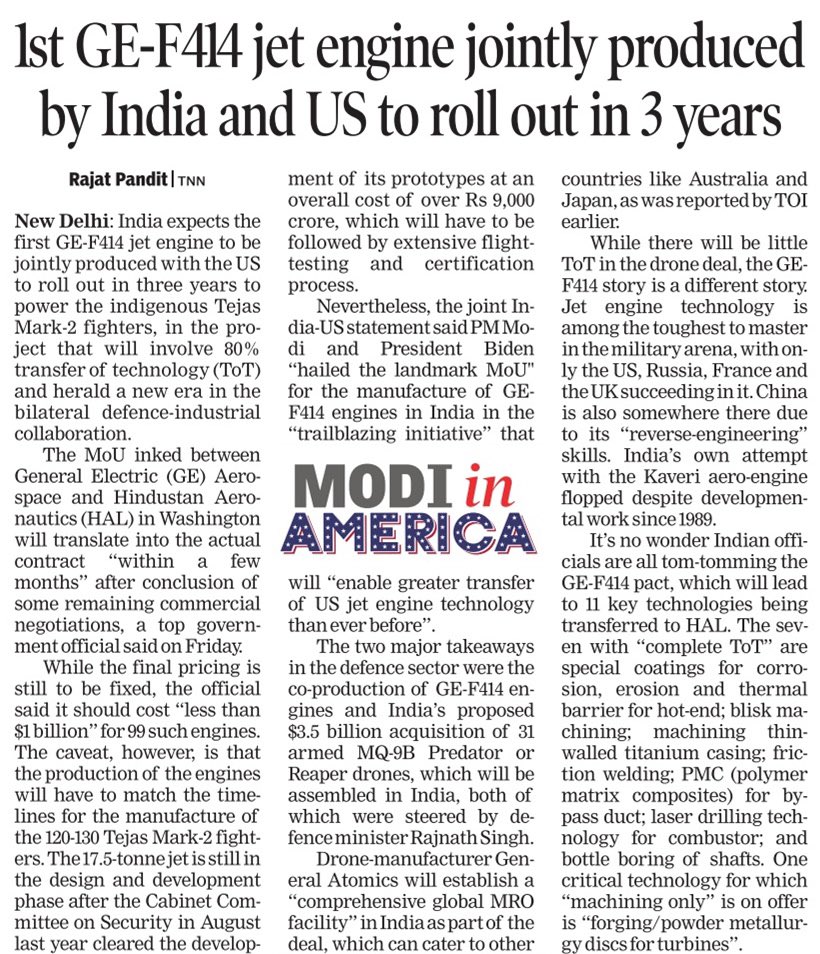 1st GE-F414 jet engine jointly produced by India and US to roll out in 3 years

Rajat Pandit | TNN

New Delhi: India expects the first GE-F414 jet engine to be jointly produced with the US to roll out in three years to power the indigenous Tejas Mark-2 fighters, in the project that will involve 80% transfer of technology (ToT) and herald a new era in the bilateral defence-industrial collaboration.

The MoU inked between General Electric (GE) Aerospace and Hindustan Aeronautics (HAL) in Washington will translate into the actual contract "within a few months" after conclusion of some remaining commercial negotiations, a top government official said on Friday.

While the final pricing is still to be fixed, the official said it should cost "less than $1 billion" for 99 such engines. The caveat, however, is that the production of the engines will have to match the timelines for the manufacture of the 120-130 Tejas Mark-2 fighters. The 17.5-tonne jet is still in the design and development phase after the Cabinet Committee on Security in August last year cleared the development of its prototypes at an overall cost of over Rs 9,000 crore, which will have to be followed by extensive flight-testing and certification process.

Nevertheless, the joint India-US statement said PM Modi and President Biden "hailed the landmark MoU" for the manufacture of GE-F414 engines in India in the "trailblazing initiative" that

MODI in AMERICA

will "enable greater transfer of US jet engine technology than ever before".

The two major takeaways in the defence sector were the co-production of GE-F414 engines and India's proposed $3.5 billion acquisition of 31 armed MQ-9B Predator or Reaper drones, which will be assembled in India, both of which were steered by defence minister Rajnath Singh.

Drone-manufacturer General Atomics will establish a "comprehensive global MRO facility" in India as part of the deal, which can cater to other countries like Australia and Japan, as was reported by TOI earlier.

While there will be little ToT in the drone deal, the GE-F414 story is a different story. Jet engine technology is among the toughest to master in the military arena, with only the US, Russia, France and the UK succeeding in it. China is also somewhere there due to its "reverse-engineering" skills. India's own attempt with the Kaveri aero-engine flopped despite developmental work since 1989.

It's no wonder Indian officials are all tom-tomming the GE-F414 pact, which will lead to 11 key technologies being transferred to HAL. The seven with "complete ToT" are special coatings for corrosion, erosion and thermal barrier for hot-end; blisk machining; machining thin-walled titanium casing; friction welding; PMC (polymer matrix composites) for bypass duct; laser drilling technology for combustor; and bottle boring of shafts. One critical technology for which "machining only" is on offer is "forging/powder metallurgy discs for turbines".